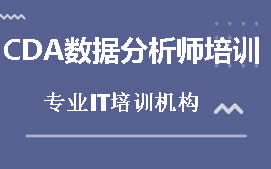 CDA数据分析师培训

专业IT培训机构